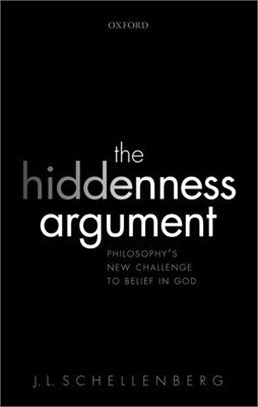 OXFORD

the hiddenness argument

PHILOSOPHY'S NEW CHALLENGE TO BELIEF IN GOD

J. L. SCHELLENBERG